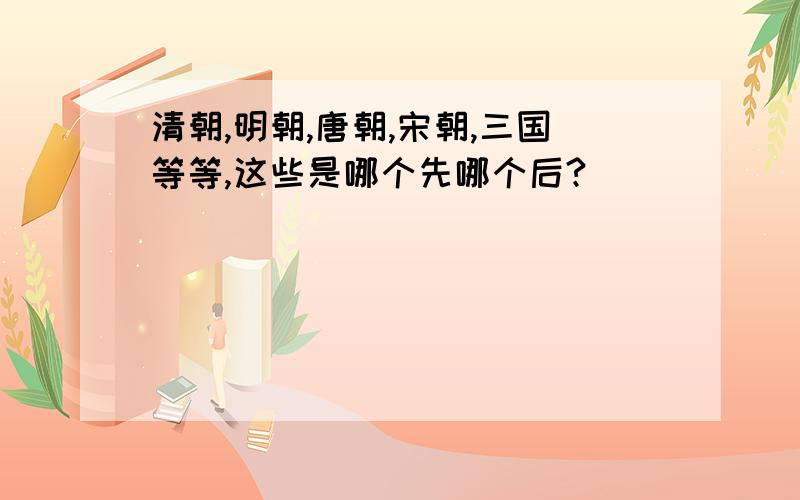 清朝,明朝,唐朝,宋朝,三国等等,这些是哪个先哪个后?